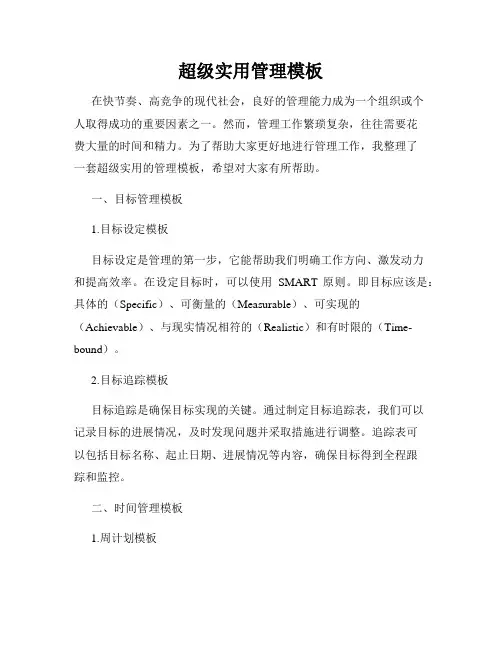 超级实用管理模板

在快节奏、高竞争的现代社会，良好的管理能力成为一个组织或个人取得成功的重要因素之一。然而，管理工作繁琐复杂，往往需要花费大量的时间和精力。为了帮助大家更好地进行管理工作，我整理了一套超级实用的管理模板，希望对大家有所帮助。

一、目标管理模板

1.目标设定模板

目标设定是管理的第一步，它能帮助我们明确工作方向、激发动力和提高效率。在设定目标时，可以使用 SMART 原则。即目标应该是：具体的（Specific）、可衡量的（Measurable）、可实现的（Achievable）、与现实情况相符的（Realistic）和有时限的（Time-bound）。

2.目标追踪模板

目标追踪是确保目标实现的关键。通过制定目标追踪表，我们可以记录目标的进展情况，及时发现问题并采取措施进行调整。追踪表可以包括目标名称、起止日期、进展情况等内容，确保目标得到全程跟踪和监控。

二、时间管理模板

1.周计划模板